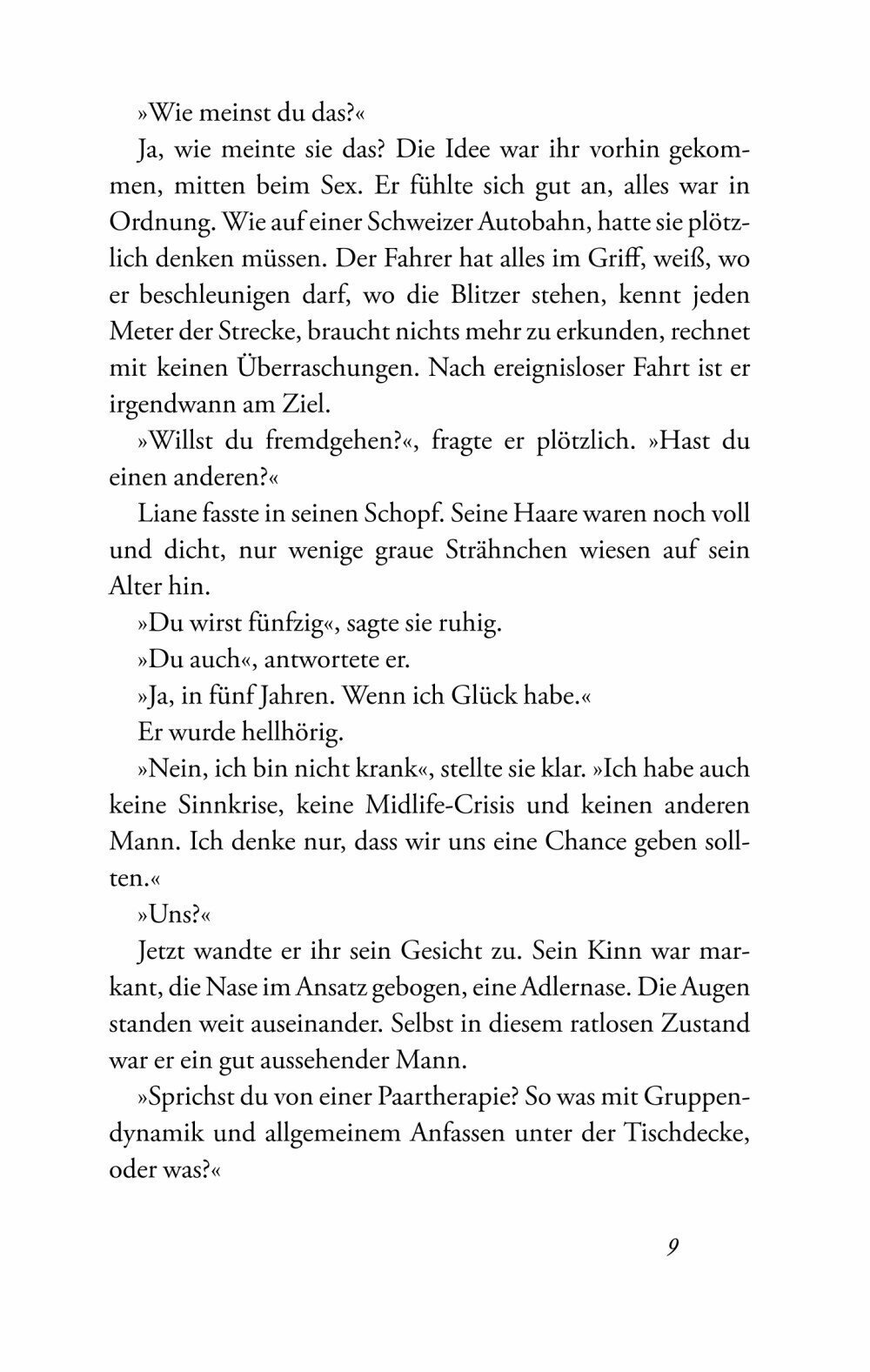 »Wie meinst du das?«

Ja, wie meinte sie das? Die Idee war ihr vorhin gekommen, mitten beim Sex. Er fühlte sich gut an, alles war in Ordnung. Wie auf einer Schweizer Autobahn, hatte sie plötzlich denken müssen. Der Fahrer hat alles im Griff, weiß, wo er beschleunigen darf, wo die Blitzer stehen, kennt jeden Meter der Strecke, braucht nichts mehr zu erkunden, rechnet mit keinen Überraschungen. Nach ereignisloser Fahrt ist er irgendwann am Ziel.

»Willst du fremdgehen?«, fragte er plötzlich. »Hast du einen anderen?«

Liane fasste in seinen Schopf. Seine Haare waren noch voll und dicht, nur wenige graue Strähnchen wiesen auf sein Alter hin.

»Du wirst fünfzig«, sagte sie ruhig.

»Du auch«, antwortete er.

»Ja, in fünf Jahren. Wenn ich Glück habe.«

Er wurde hellhörig.

»Nein, ich bin nicht krank«, stellte sie klar. »Ich habe auch keine Sinnkrise, keine Midlife-Crisis und keinen anderen Mann. Ich denke nur, dass wir uns eine Chance geben sollten.«

»Uns?«

Jetzt wandte er ihr sein Gesicht zu. Sein Kinn war markant, die Nase im Ansatz gebogen, eine Adlernase. Die Augen standen weit auseinander. Selbst in diesem ratlosen Zustand war er ein gut aussehender Mann.

»Sprichst du von einer Paartherapie? So was mit Gruppendynamik und allgemeinem Anfassen unter der Tischdecke, oder was?«

9